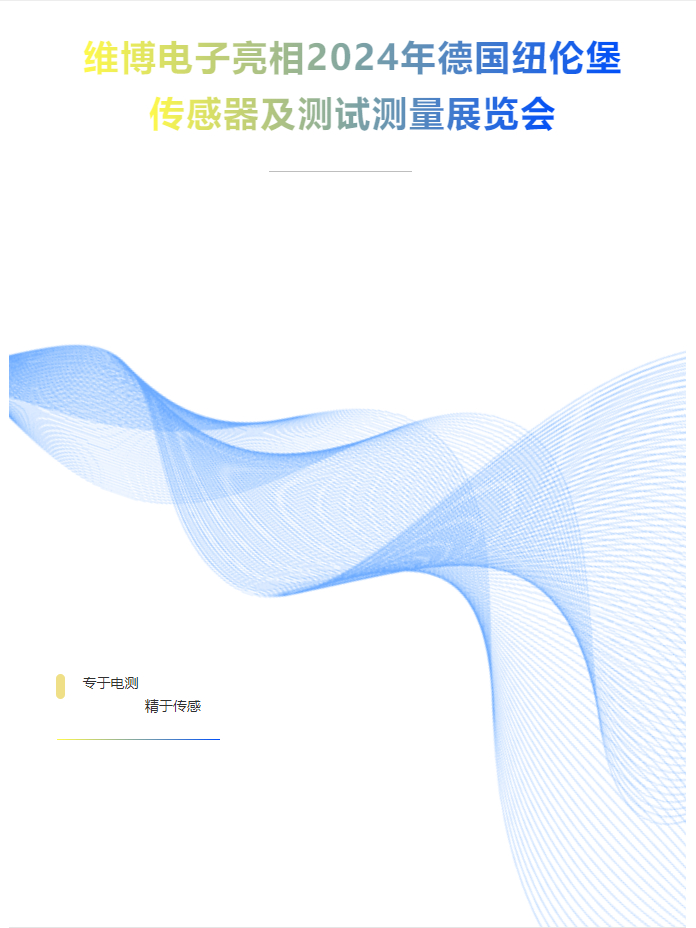 维博电子亮相2024年德国纽伦堡传感器及测试测量展览会

专于电测
精于传感